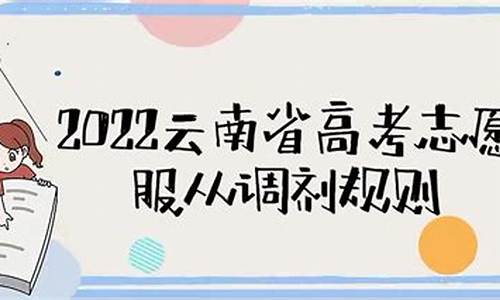 2022云南省高考志愿
服从调剂规则